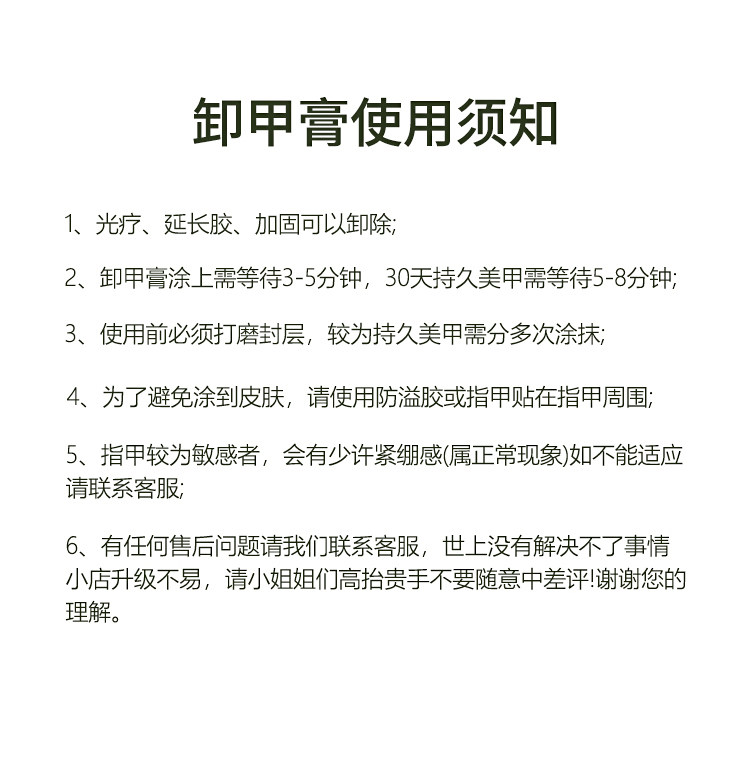 卸甲膏使用须知

1、光疗、延长胶、加固可以卸除;

2、卸甲膏涂上需等待3-5分钟，30天持久美甲需等待5-8分钟;

3、使用前必须打磨封层，较为持久美甲需分多次涂抹;

4、为了避免涂到皮肤，请使用防溢胶或指甲贴在指甲周围;

5、指甲较为敏感者，会有少许紧绷感(属正常现象)如不能适应请联系客服;

6、有任何售后问题请我们联系客服，世上没有解决不了事情小店升级不易，请小姐姐们高抬贵手不要随意中差评!谢谢您的理解。